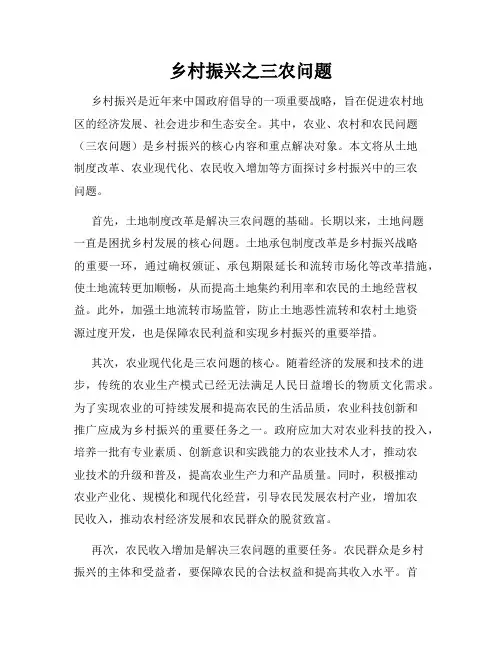 乡村振兴之三农问题

乡村振兴是近年来中国政府倡导的一项重要战略，旨在促进农村地区的经济发展、社会进步和生态安全。其中，农业、农村和农民问题（三农问题）是乡村振兴的核心内容和重点解决对象。本文将从土地制度改革、农业现代化、农民收入增加等方面探讨乡村振兴中的三农问题。

首先，土地制度改革是解决三农问题的基础。长期以来，土地问题一直是困扰乡村发展的核心问题。土地承包制度改革是乡村振兴战略的重要一环，通过确权颁证、承包期限延长和流转市场化等改革措施，使土地流转更加顺畅，从而提高土地集约利用率和农民的土地经营权益。此外，加强土地流转市场监管，防止土地恶性流转和农村土地资源过度开发，也是保障农民利益和实现乡村振兴的重要举措。

其次，农业现代化是三农问题的核心。随着经济的发展和技术的进步，传统的农业生产模式已经无法满足人民日益增长的物质文化需求。为了实现农业的可持续发展和提高农民的生活品质，农业科技创新和推广应成为乡村振兴的重要任务之一。政府应加大对农业科技的投入，培养一批有专业素质、创新意识和实践能力的农业技术人才，推动农业技术的升级和普及，提高农业生产力和产品质量。同时，积极推动农业产业化、规模化和现代化经营，引导农民发展农村产业，增加农民收入，推动农村经济发展和农民群众的脱贫致富。

再次，农民收入增加是解决三农问题的重要任务。农民群众是乡村振兴的主体和受益者，要保障农民的合法权益和提高其收入水平。首